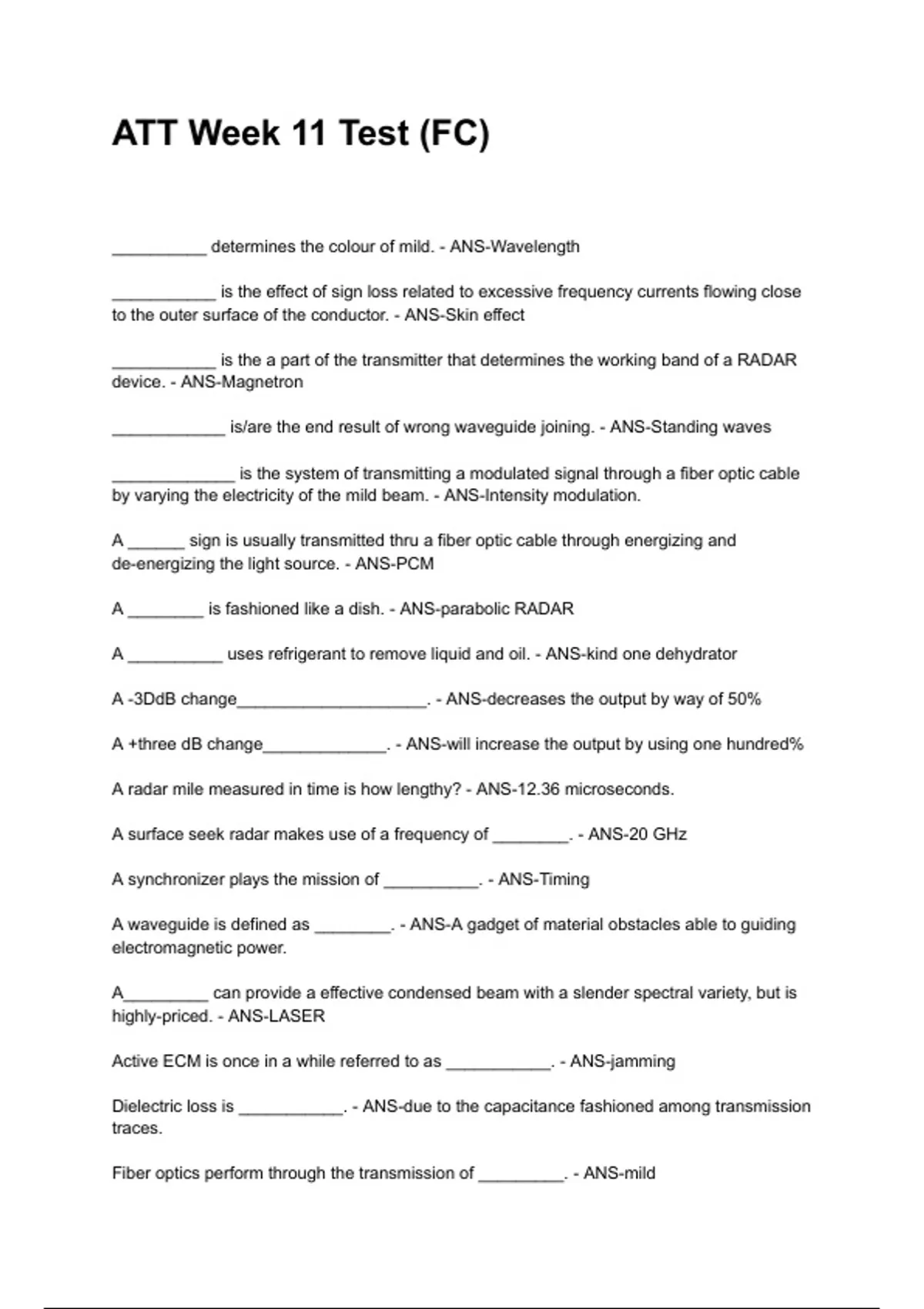 ATT Week 11 Test (FC)

__________ determines the colour of mild. - ANS-Wavelength

___________ is the effect of sign loss related to excessive frequency currents flowing close to the outer surface of the conductor. - ANS-Skin effect

___________ is the a part of the transmitter that determines the working band of a RADAR device. - ANS-Magnetron

____________ is/are the end result of wrong waveguide joining. - ANS-Standing waves

_____________ is the system of transmitting a modulated signal through a fiber optic cable by varying the electricity of the mild beam. - ANS-Intensity modulation.

A ______ sign is usually transmitted thru a fiber optic cable through energizing and de-energizing the light source. - ANS-PCM

A ________ is fashioned like a dish. - ANS-parabolic RADAR

A __________ uses refrigerant to remove liquid and oil. - ANS-kind one dehydrator

A -3DdB change____________________. - ANS-decreases the output by way of 50%

A +three dB change_____________. - ANS-will increase the output by using one hundred%

A radar mile measured in time is how lengthy? - ANS-12.36 microseconds.

A surface seek radar makes use of a frequency of ________. - ANS-20 GHz

A synchronizer plays the mission of __________. - ANS-Timing

A waveguide is defined as ________. - ANS-A gadget of material obstacles able to guiding electromagnetic power.

A_________ can provide a effective condensed beam with a slender spectral variety, but is highly-priced. - ANS-LASER

Active ECM is once in a while referred to as ___________. - ANS-jamming

Dielectric loss is ___________. - ANS-due to the capacitance fashioned among transmission traces.

Fiber optics perform through the transmission of _________. - ANS-mild